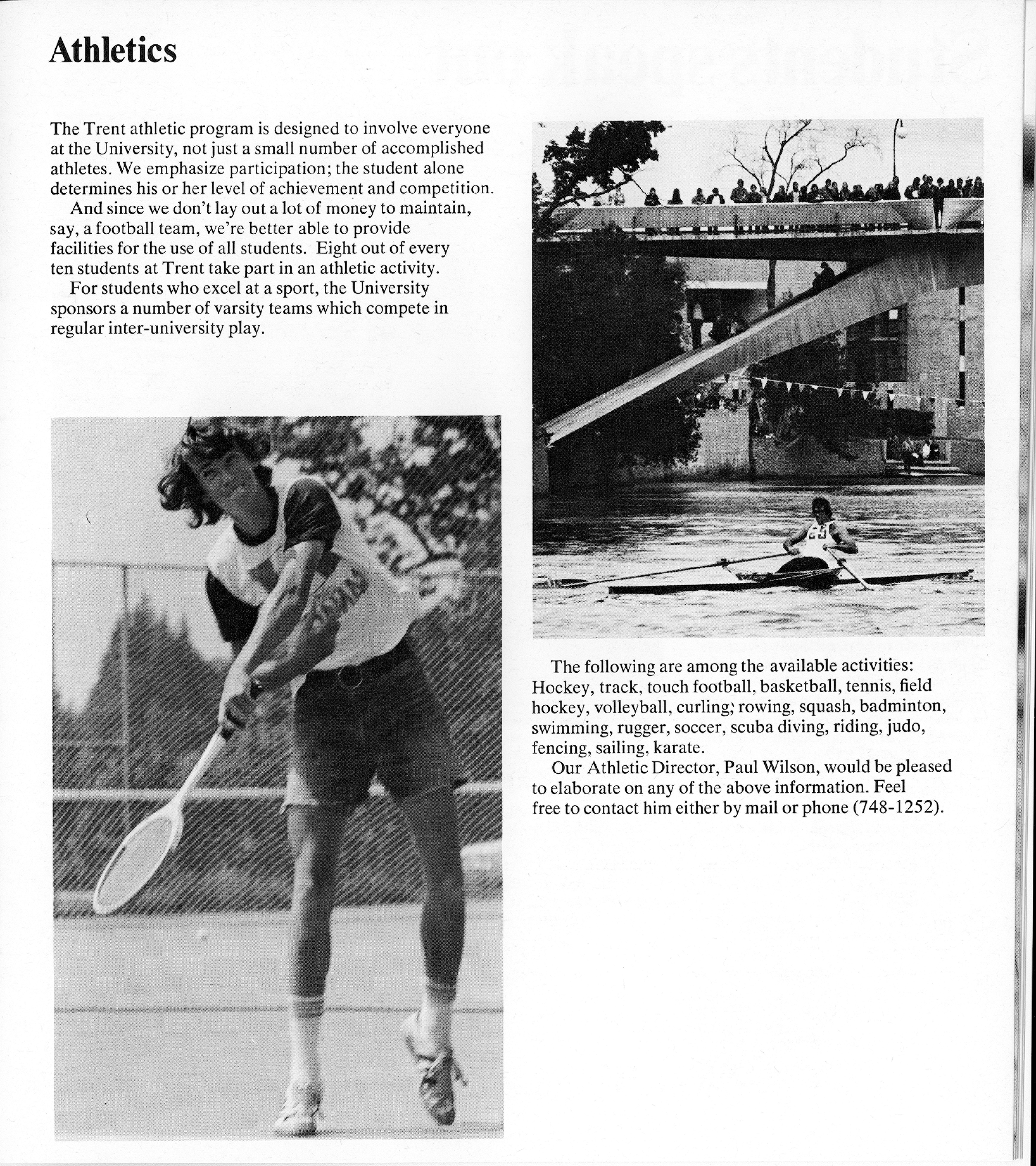 Athletics

The Trent athletic program is designed to involve everyone at the University, not just a small number of accomplished athletes. We emphasize participation; the student alone determines his or her level of achievement and competition.

And since we don't lay out a lot of money to maintain, say, a football team, we're better able to provide facilities for the use of all students. Eight out of every ten students at Trent take part in an athletic activity.

For students who excel at a sport, the University sponsors a number of varsity teams which compete in regular inter-university play.

The following are among the available activities: Hockey, track, touch football, basketball, tennis, field hockey, volleyball, curling; rowing, squash, badminton, swimming, rugger, soccer, scuba diving, riding, judo, fencing, sailing, karate.

Our Athletic Director, Paul Wilson, would be pleased to elaborate on any of the above information. Feel free to contact him either by mail or phone (748-1252).